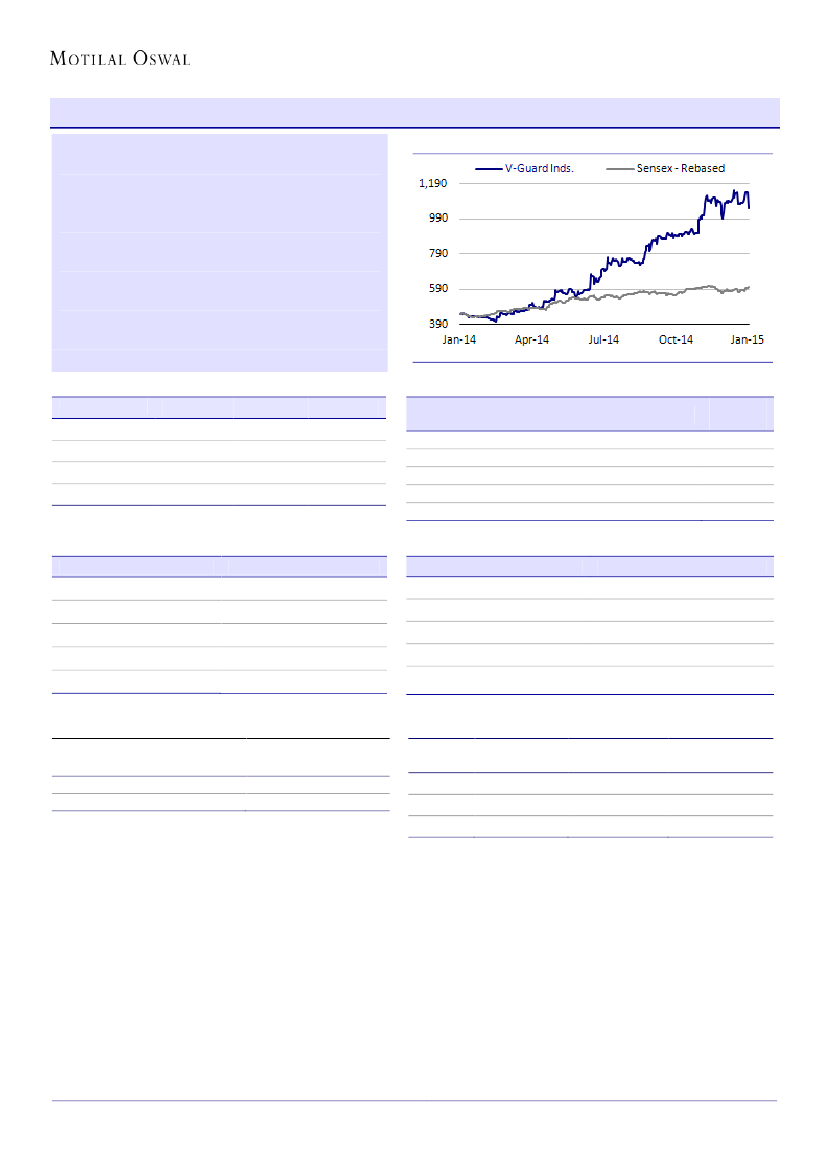 MOTILAL OSWAL

V-Guard Inds.
Sensex - Rebased

1,190
990
790
590
390

Jan-14
Apr-14
Jul-14
Oct-14
Jan-15